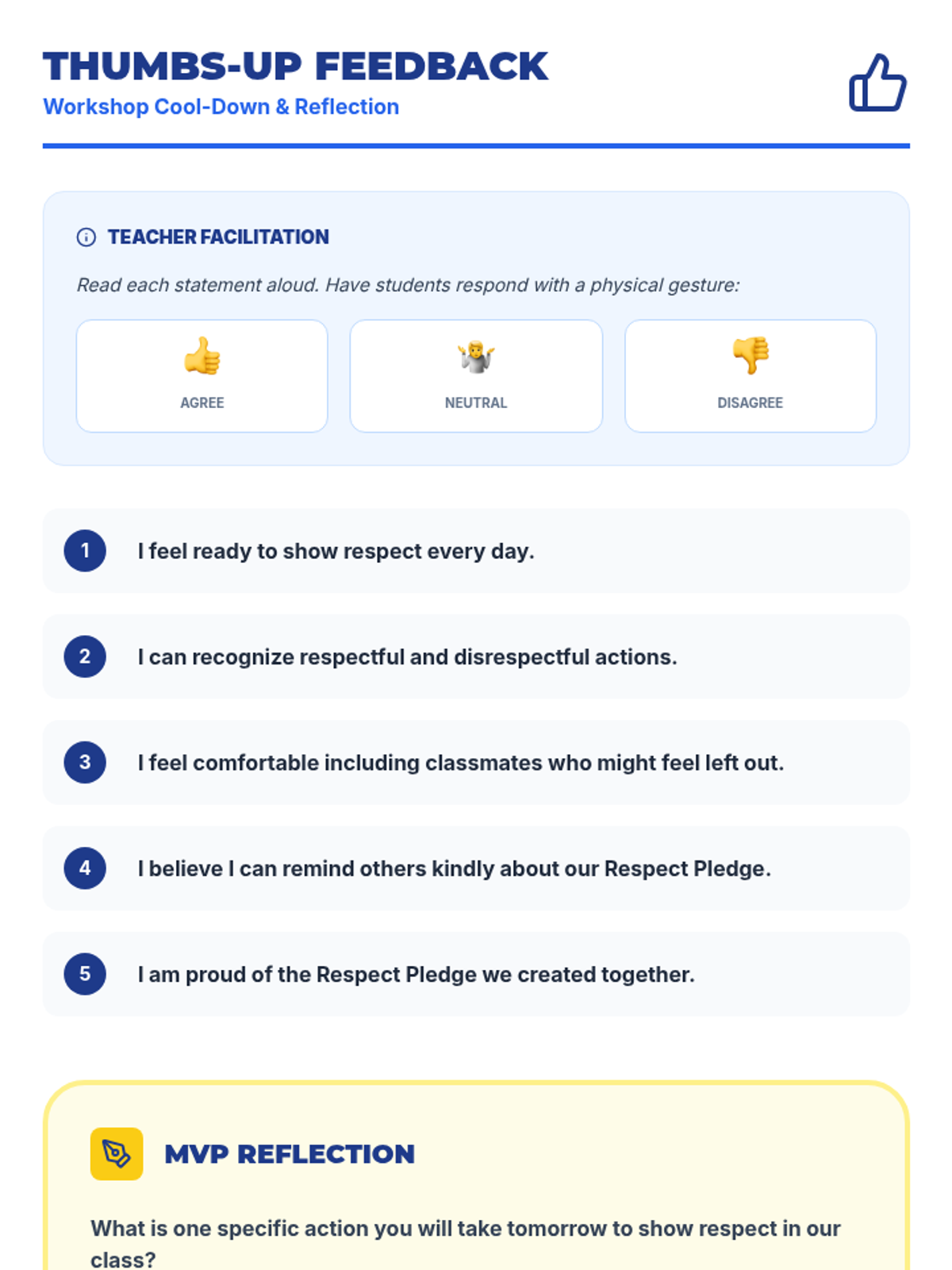 THUMBS-UP FEEDBACK
Workshop Cool-Down & Reflection

TEACHER FACILITATION

Read each statement aloud. Have students respond with a physical gesture:

AGREE

NEUTRAL

DISAGREE

1 I feel ready to show respect every day.

2 I can recognize respectful and disrespectful actions.

3 I feel comfortable including classmates who might feel left out.

4 I believe I can remind others kindly about our Respect Pledge.

5 I am proud of the Respect Pledge we created together.

MVP REFLECTION

What is one specific action you will take tomorrow to show respect in our class?